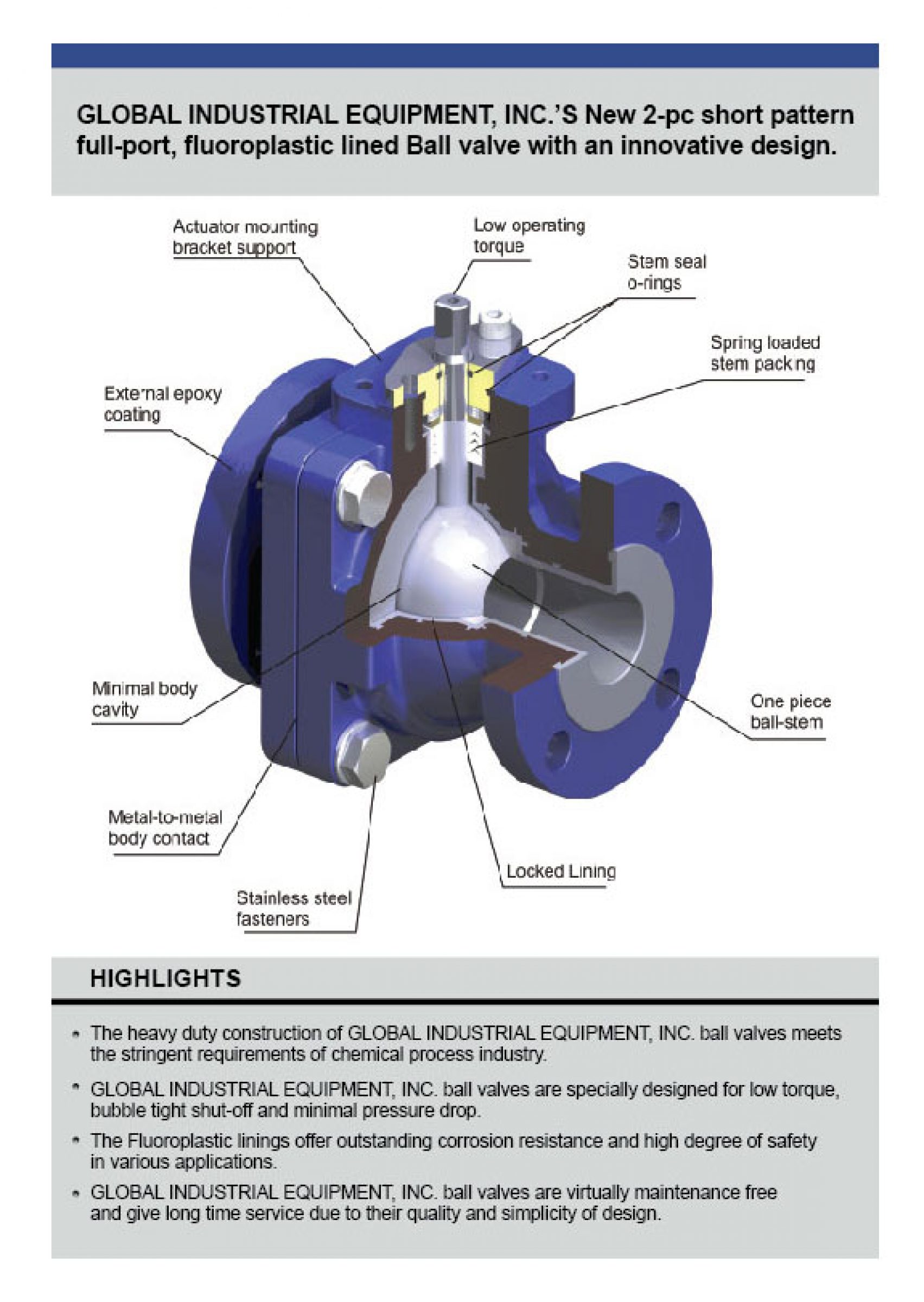 GLOBAL INDUSTRIAL EQUIPMENT, INC.'S New 2-pc short pattern full-port, fluoroplastic lined Ball valve with an innovative design.

Actuator mounting bracket support

Low operating torque

Stem seal o-rings

Spring loaded stem packing

External epoxy coating

Minimal body cavity

One piece ball-stem

Metal-to-metal body contact

Locked Lining

Stainless steel fasteners

HIGHLIGHTS

• The heavy duty construction of GLOBAL INDUSTRIAL EQUIPMENT, INC. ball valves meets the stringent requirements of chemical process industry.

• GLOBAL INDUSTRIAL EQUIPMENT, INC. ball valves are specially designed for low torque, bubble tight shut-off and minimal pressure drop.

• The Fluoroplastic linings offer outstanding corrosion resistance and high degree of safety in various applications.

• GLOBAL INDUSTRIAL EQUIPMENT, INC. ball valves are virtually maintenance free and give long time service due to their quality and simplicity of design.